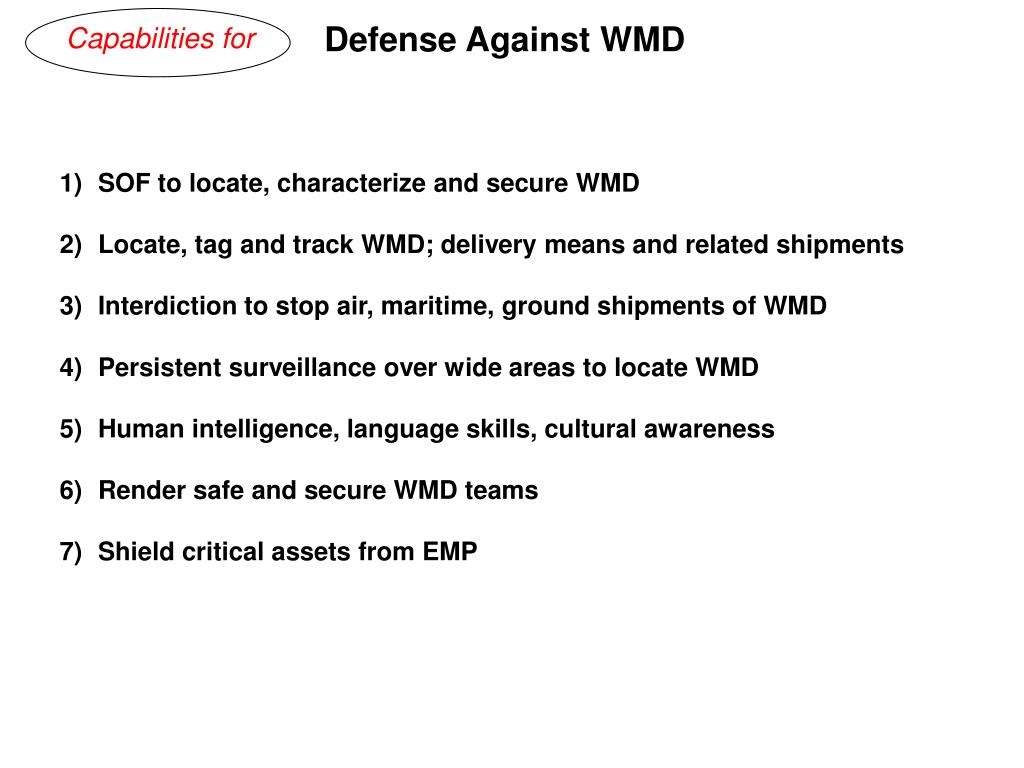 Capabilities for

Defense Against WMD

1) SOF to locate, characterize and secure WMD

2) Locate, tag and track WMD; delivery means and related shipments

3) Interdiction to stop air, maritime, ground shipments of WMD

4) Persistent surveillance over wide areas to locate WMD

5) Human intelligence, language skills, cultural awareness

6) Render safe and secure WMD teams

7) Shield critical assets from EMP